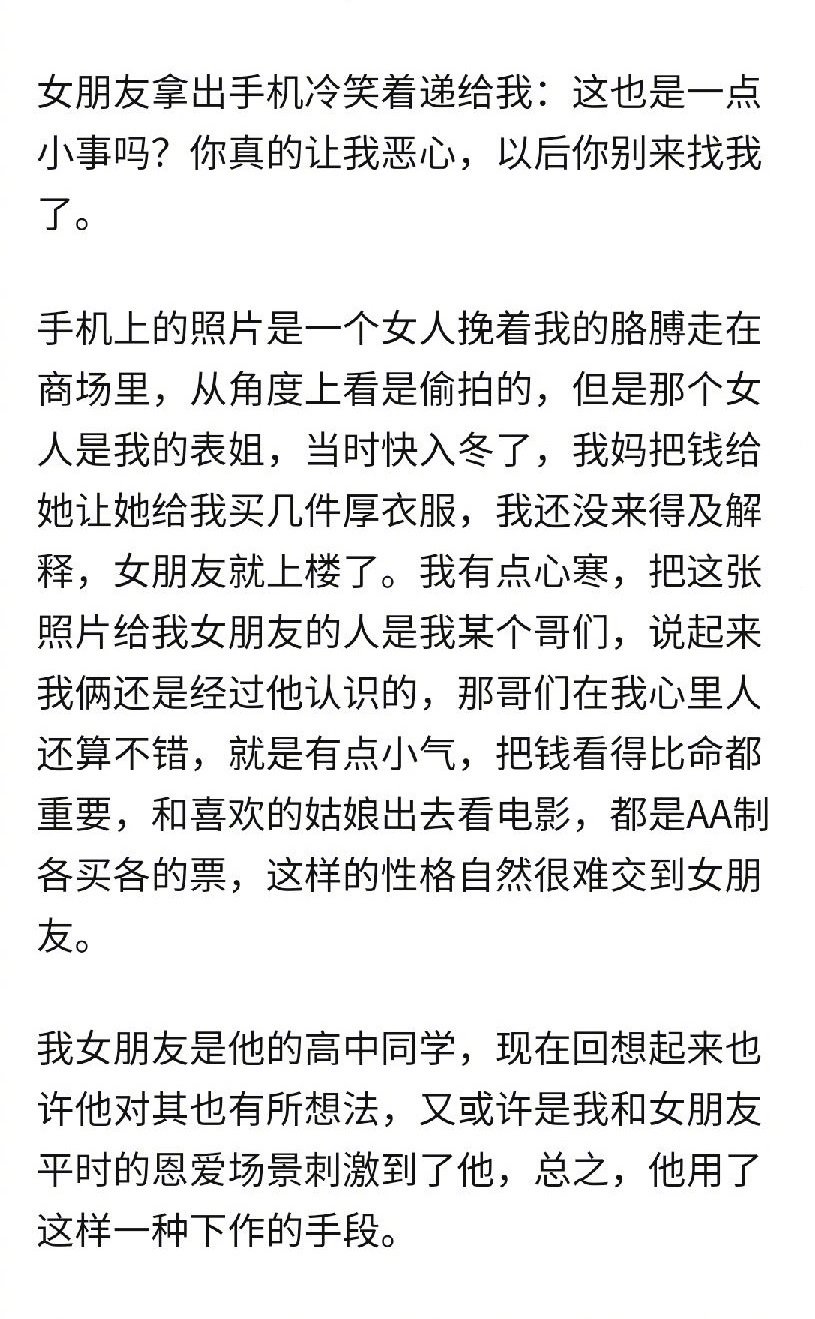 女朋友拿出手机冷笑着递给我：这也是一点小事吗？你真的让我恶心，以后你别来找我了。

手机上的照片是一个女人挽着我的胳膊走在商场里，从角度上看是偷拍的，但是那个女人是我的表姐，当时快入冬了，我妈把钱给她让她给我买几件厚衣服，我还没来得及解释，女朋友就上楼了。我有点心寒，把这张照片给我女朋友的人是我某个哥们，说起来我俩还是经过他认识的，那哥们在我心里人还算不错，就是有点小气，把钱看得比命都重要，和喜欢的姑娘出去看电影，都是AA制各买各的票，这样的性格自然很难交到女朋友。

我女朋友是他的高中同学，现在回想起来也许他对其也有所想法，又或许是我和女朋友平时的恩爱场景刺激到了他，总之，他用了这样一种下作的手段。